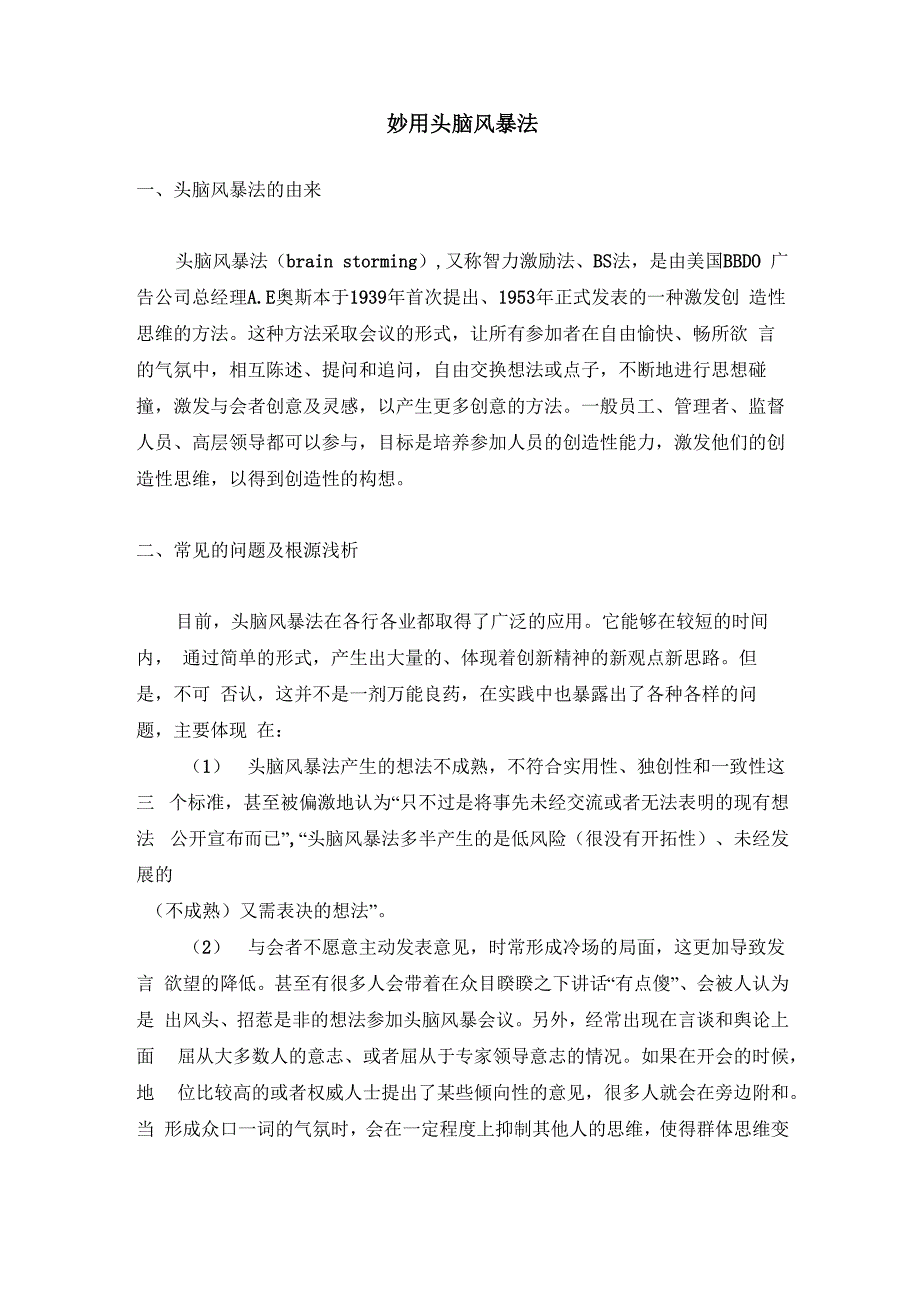 妙用头脑风暴法

一、头脑风暴法的由来

头脑风暴法（brain storming），又称智力激励法、BS法，是由美国BBDO 广告公司总经理A.E奥斯本于1939年首次提出、1953年正式发表的一种激发创 造性思维的方法。这种方法采取会议的形式，让所有参加者在自由愉快、畅所欲 言的气氛中，相互陈述、提问和追问，自由交换想法或点子，不断地进行思想碰撞，激发与会者创意及灵感，以产生更多创意的方法。一般员工、管理者、监督人员、高层领导都可以参与，目标是培养参加人员的创造性能力，激发他们的创造性思维，以得到创造性的构想。

二、常见的问题及根源浅析

目前，头脑风暴法在各行各业都取得了广泛的应用。它能够在较短的时间内， 通过简单的形式，产生出大量的、体现着创新精神的新观点新思路。但是，不可 否认，这并不是一剂万能良药，在实践中也暴露出了各种各样的问题，主要体现 在：

（1） 头脑风暴法产生的想法不成熟，不符合实用性、独创性和一致性这三 个标准，甚至被偏激地认为“只不过是将事先未经交流或者无法表明的现有想法 公开宣布而已”，“头脑风暴法多半产生的是低风险（很没有开拓性）、未经发展的
（不成熟）又需表决的想法”。

（2） 与会者不愿意主动发表意见，时常形成冷场的局面，这更加导致发言 欲望的降低。甚至有很多人会带着在众目睽睽之下讲话“有点傻”、会被人认为是 出风头、招惹是非的想法参加头脑风暴会议。另外，经常出现在言谈和舆论上面 屈从大多数人的意志、或者屈从于专家领导意志的情况。如果在开会的时候，地 位比较高的或者权威人士提出了某些倾向性的意见，很多人就会在旁边附和。当 形成众口一词的气氛时，会在一定程度上抑制其他人的思维，使得群体思维变